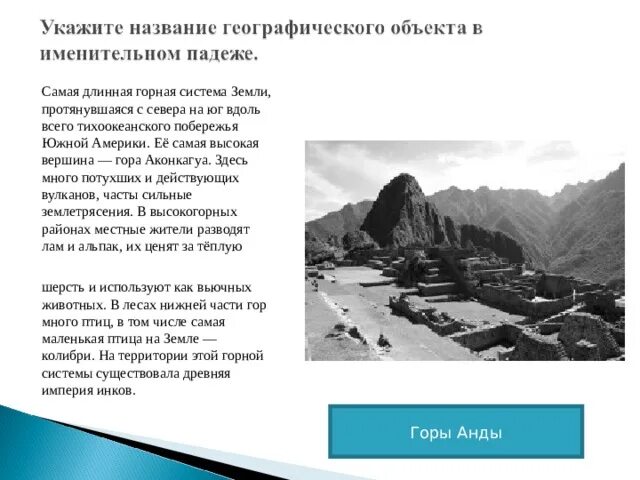 Укажите название географического объекта в именительном падеже.

Самая длинная горная система Земли, протянувшаяся с севера на юг вдоль всего тихоокеанского побережья Южной Америки. Её самая высокая вершина — гора Аконкагуа. Здесь много потухших и действующих вулканов, часты сильные землетрясения. В высокогорных районах местные жители разводят лам и альпак, их ценят за тёплую

шерсть и используют как вьючных животных. В лесах нижней части гор много птиц, в том числе самая маленькая птица на Земле — колибри. На территории этой горной системы существовала древняя империя инков.

Горы Анды